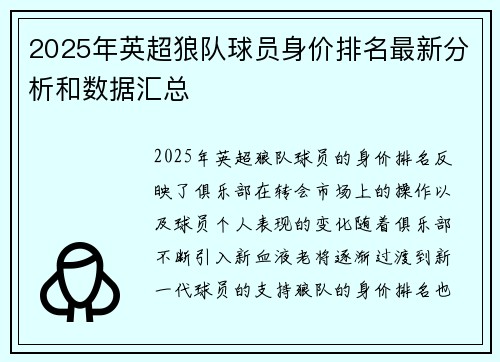 2025年英超狼队球员身价排名最新分析和数据汇总

2025年英超狼队球员的身价排名反映了俱乐部在转会市场上的操作以及球员个人表现的变化随着俱乐部不断引入新血液老将逐渐过渡到新一代球员的支持狼队的身价排名也